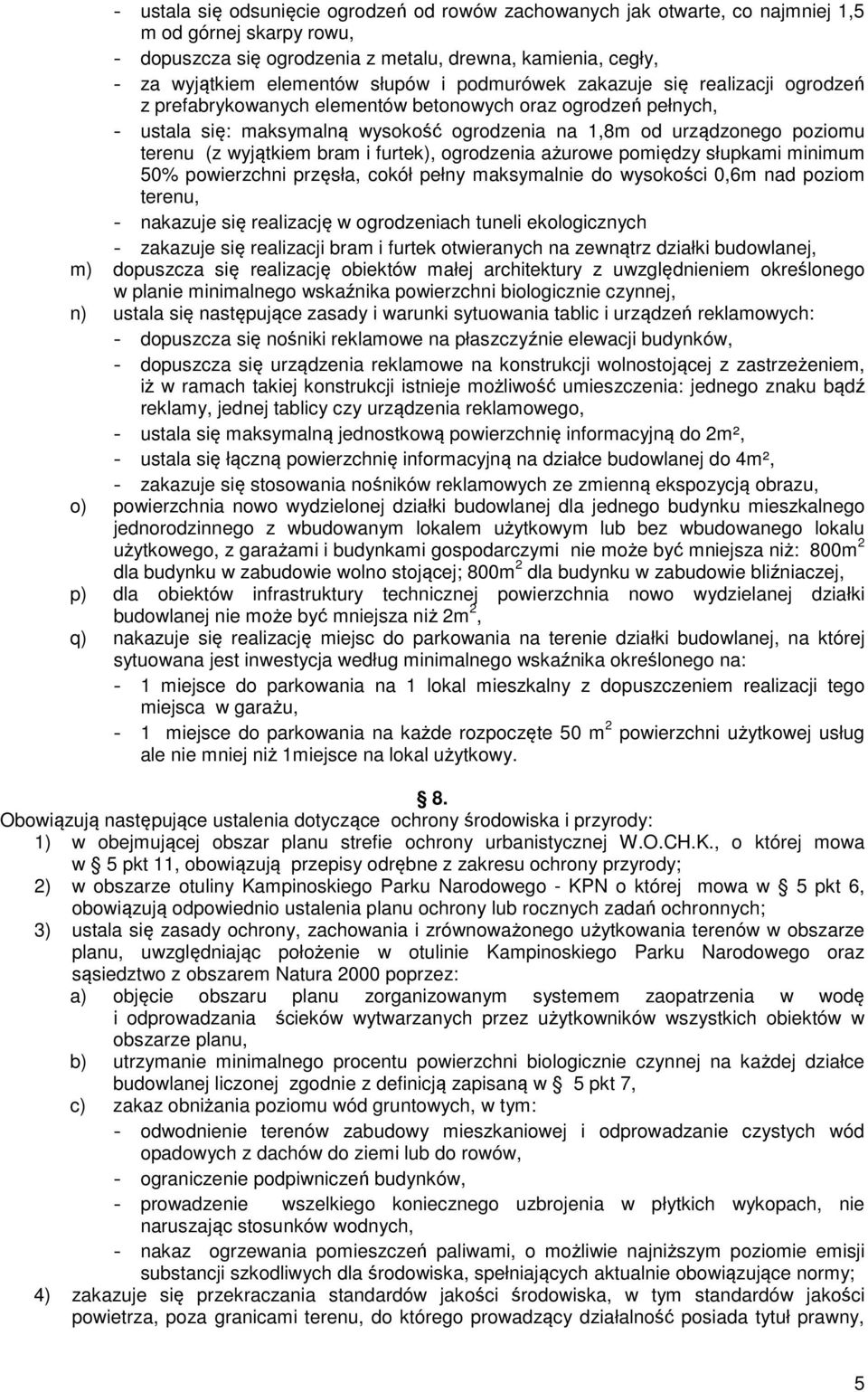 - ustala się odsunięcie ogrodzeń od rowów zachowanych jak otwarte, co najmniej 1,5 m od górnej skarpy rowu,
- dopuszcza się ogrodzenia z metalu, drewna, kamienia, cegły,
- za wyjątkiem elementów słupów i podmurówek zakazuje się realizacji ogrodzeń z prefabrykowanych elementów betonowych oraz ogrodzeń pełnych,
- ustala się: maksymalną wysokość ogrodzenia na 1,8m od urządzonego poziomu terenu (z wyjątkiem bram i furtek), ogrodzenia ażurowe pomiędzy słupkami minimum 50% powierzchni przęsła, cokół pełny maksymalnie do wysokości 0,6m nad poziom terenu,
- nakazuje się realizację w ogrodzeniach tuneli ekologicznych
- zakazuje się realizacji bram i furtek otwieranych na zewnątrz działki budowlanej,
m) dopuszcza się realizację obiektów małej architektury z uwzględnieniem określonego w planie minimalnego wskaźnika powierzchni biologicznie czynnej,
n) ustala się następujące zasady i warunki sytuowania tablic i urządzeń reklamowych:
- dopuszcza się nośniki reklamowe na płaszczyźnie elewacji budynków,
- dopuszcza się urządzenia reklamowe na konstrukcji wolnostojącej z zastrzeżeniem, iż w ramach takiej konstrukcji istnieje możliwość umieszczenia: jednego znaku bądź reklamy, jednej tablicy czy urządzenia reklamowego,
- ustala się maksymalną jednostkową powierzchnię informacyjną do 2m²,
- ustala się łączną powierzchnię informacyjną na działce budowlanej do 4m²,
- zakazuje się stosowania nośników reklamowych ze zmienną ekspozycją obrazu,
o) powierzchnia nowo wydzielonej działki budowlanej dla jednego budynku mieszkalnego jednorodzinnego z wbudowanym lokalem użytkowym lub bez wbudowanego lokalu użytkowego, z garażami i budynkami gospodarczymi nie może być mniejsza niż: 800m$^2$ dla budynku w zabudowie wolno stojącej; 800m$^2$ dla budynku w zabudowie bliźniaczej,
p) dla obiektów infrastruktury technicznej powierzchnia nowo wydzielanej działki budowlanej nie może być mniejsza niż 2m$^2$,
q) nakazuje się realizację miejsc do parkowania na terenie działki budowlanej, na której sytuowana jest inwestycja według minimalnego wskaźnika określonego na:
- 1 miejsce do parkowania na 1 lokal mieszkalny z dopuszczeniem realizacji tego miejsca w garażu,
- 1 miejsce do parkowania na każde rozpoczęte 50 m$^2$ powierzchni użytkowej usług ale nie mniej niż 1miejsce na lokal użytkowy.

§ 8.
Obowiązują następujące ustalenia dotyczące ochrony środowiska i przyrody:
1) w obejmującej obszar planu strefie ochrony urbanistycznej W.O.CH.K., o której mowa w § 5 pkt 11, obowiązują przepisy odrębne z zakresu ochrony przyrody;
2) w obszarze otuliny Kampinoskiego Parku Narodowego - KPN o której mowa w § 5 pkt 6, obowiązują odpowiednio ustalenia planu ochrony lub rocznych zadań ochronnych;
3) ustala się zasady ochrony, zachowania i zrównoważonego użytkowania terenów w obszarze planu, uwzględniając położenie w otulinie Kampinoskiego Parku Narodowego oraz sąsiedztwo z obszarem Natura 2000 poprzez:
a) objęcie obszaru planu zorganizowanym systemem zaopatrzenia w wodę i odprowadzania ścieków wytwarzanych przez użytkowników wszystkich obiektów w obszarze planu,
b) utrzymanie minimalnego procentu powierzchni biologicznie czynnej na każdej działce budowlanej liczonej zgodnie z definicją zapisaną w § 5 pkt 7,
c) zakaz obniżania poziomu wód gruntowych, w tym:
- odwodnienie terenów zabudowy mieszkaniowej i odprowadzanie czystych wód opadowych z dachów do ziemi lub do rowów,
- ograniczenie podpiwniczeń budynków,
- prowadzenie wszelkiego koniecznego uzbrojenia w płytkich wykopach, nie naruszając stosunków wodnych,
- nakaz ogrzewania pomieszczeń paliwami, o możliwie najniższym poziomie emisji substancji szkodliwych dla środowiska, spełniających aktualnie obowiązujące normy;
4) zakazuje się przekraczania standardów jakości środowiska, w tym standardów jakości powietrza, poza granicami terenu, do którego prowadzący działalność posiada tytuł prawny,

5